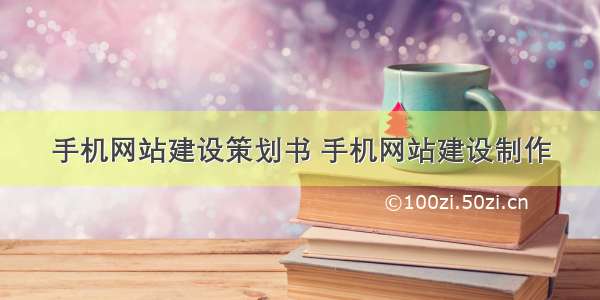 手机网站建设策划书 手机网站建设制作

©100zi.50zi.cn